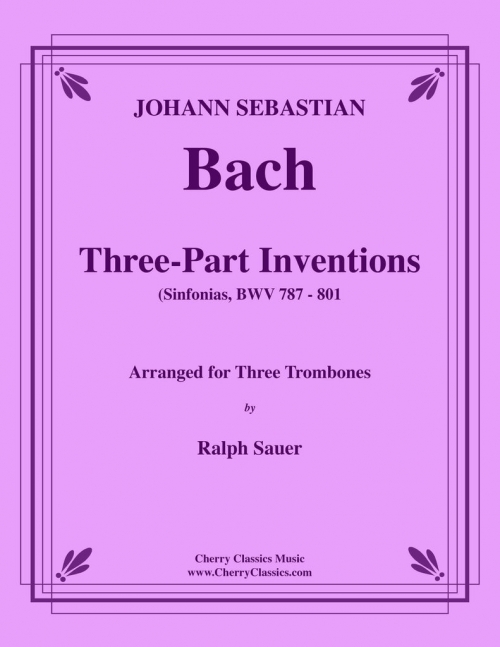 JOHANN SEBASTIAN

Bach

Three-Part Inventions

(Sinfonias, BWV 787 - 801

Arranged for Three Trombones

by

Ralph Sauer

Cherry Classics Music
www.CherryClassics.com